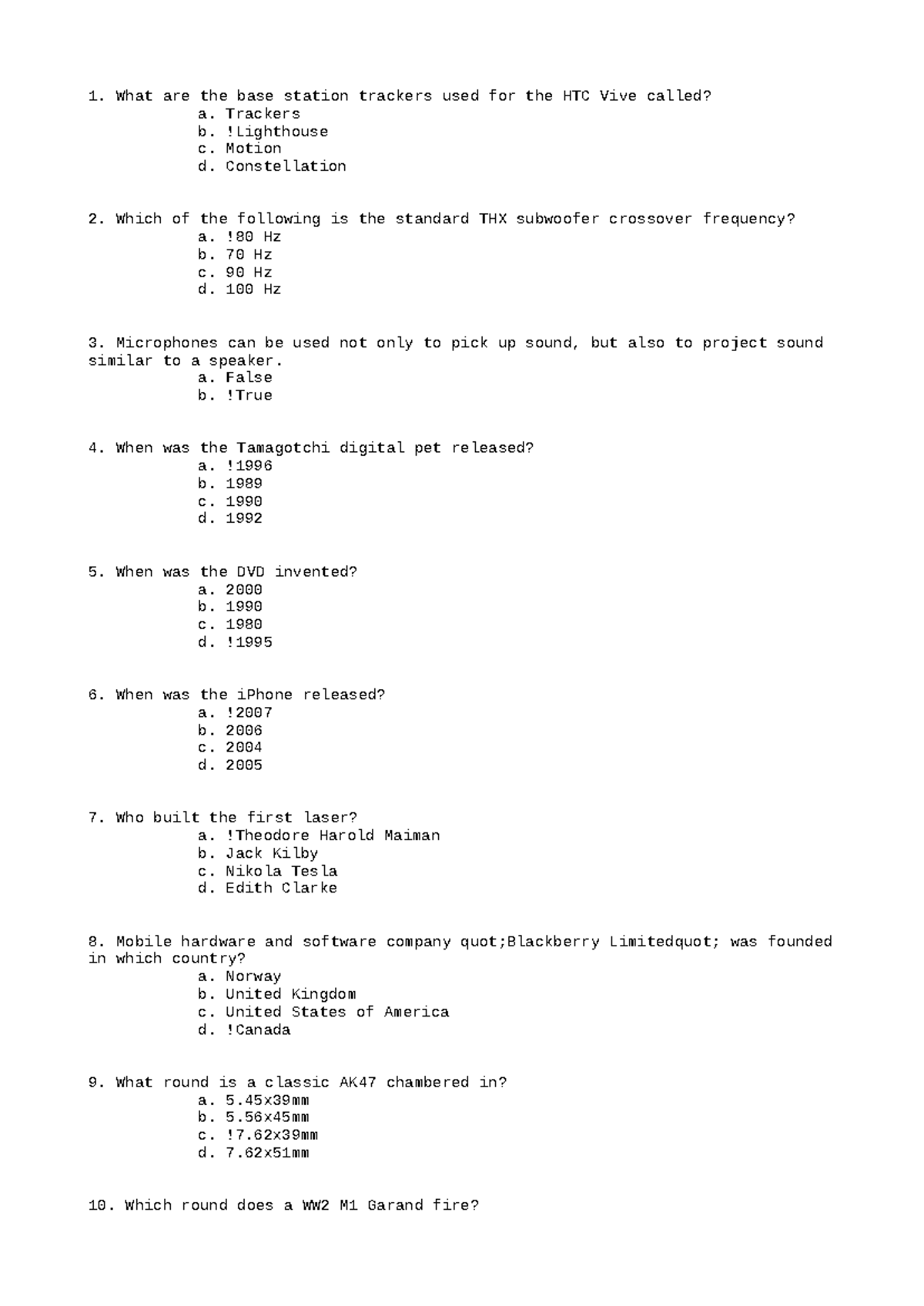 1. What are the base station trackers used for the HTC Vive called?
a. Trackers
b. !Lighthouse
c. Motion
d. Constellation

2. Which of the following is the standard THX subwoofer crossover frequency?
a. !80 Hz
b. 70 Hz
c. 90 Hz
d. 100 Hz

3. Microphones can be used not only to pick up sound, but also to project sound similar to a speaker.
a. False
b. !True

4. When was the Tamagotchi digital pet released?
a. !1996
b. 1989
c. 1990
d. 1992

5. When was the DVD invented?
a. 2000
b. 1990
c. 1980
d. !1995

6. When was the iPhone released?
a. !2007
b. 2006
c. 2004
d. 2005

7. Who built the first laser?
a. !Theodore Harold Maiman
b. Jack Kilby
c. Nikola Tesla
d. Edith Clarke

8. Mobile hardware and software company quot;Blackberry Limitedquot; was founded in which country?
a. Norway
b. United Kingdom
c. United States of America
d. !Canada

9. What round is a classic AK47 chambered in?
a. 5.45x39mm
b. 5.56x45mm
c. !7.62x39mm
d. 7.62x51mm

10. Which round does a WW2 M1 Garand fire?